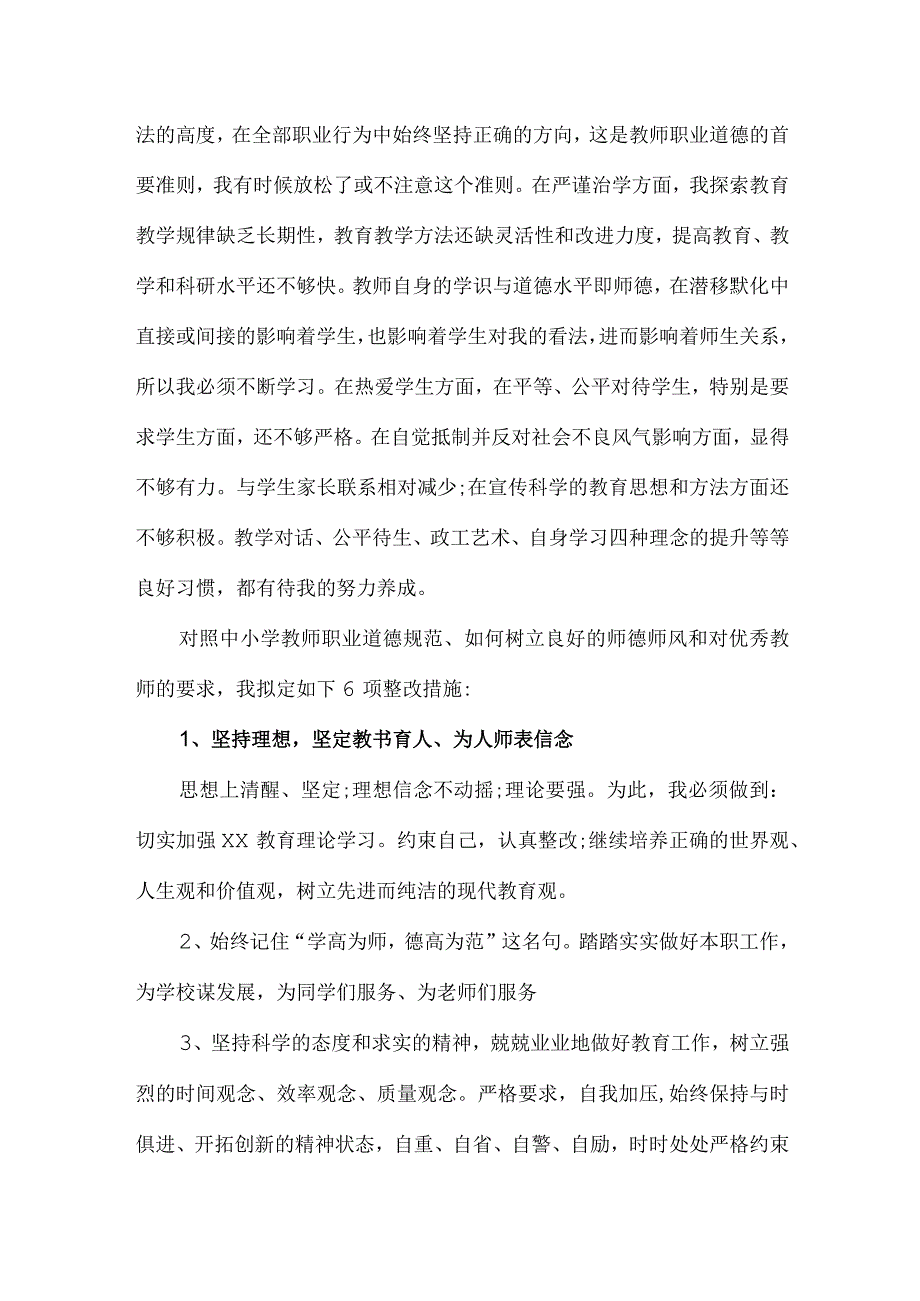 法的高度，在全部职业行为中始终坚持正确的方向，这是教师职业道德的首要准则，我有时候放松了或不注意这个准则。在严谨治学方面，我探索教育教学规律缺乏长期性，教育教学方法还缺灵活性和改进力度，提高教育、教学和科研水平还不够快。教师自身的学识与道德水平即师德，在潜移默化中直接或间接的影响着学生，也影响着学生对我的看法，进而影响着师生关系，所以我必须不断学习。在热爱学生方面，在平等、公平对待学生，特别是要求学生方面，还不够严格。在自觉抵制并反对社会不良风气影响方面，显得不够有力。与学生家长联系相对减少;在宣传科学的教育思想和方法方面还不够积极。教学对话、公平待生、政工艺术、自身学习四种理念的提升等等良好习惯，都有待我的努力养成。

对照中小学教师职业道德规范、如何树立良好的师德师风和对优秀教师的要求，我拟定如下 6 项整改措施:

1、坚持理想，坚定教书育人、为人师表信念

思想上清醒、坚定;理想信念不动摇;理论要强。为此，我必须做到:切实加强 XX 教育理论学习。约束自己，认真整改;继续培养正确的世界观、人生观和价值观，树立先进而纯洁的现代教育观。

2、始终记住“学高为师，德高为范”这名句。踏踏实实做好本职工作，为学校谋发展，为同学们服务、为老师们服务

3、坚持科学的态度和求实的精神，兢兢业业地做好教育工作，树立强烈的时间观念、效率观念、质量观念。严格要求，自我加压,始终保持与时俱进、开拓创新的精神状态，自重、自省、自警、自励，时时处处严格约束